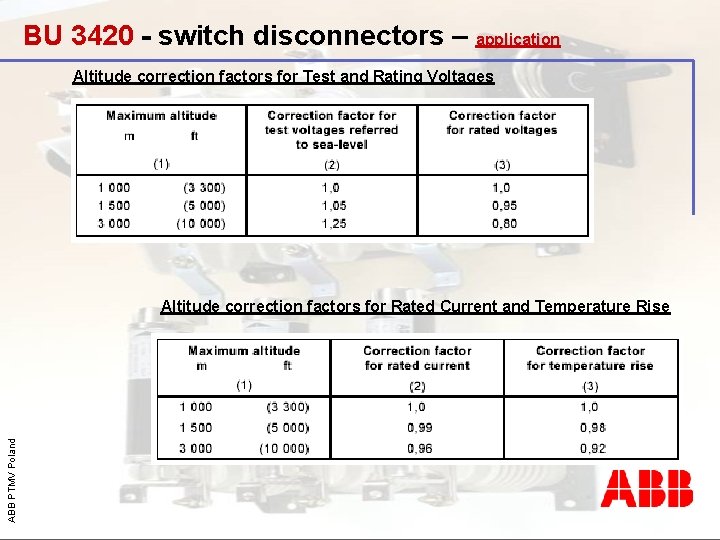 BU 3420 - switch disconnectors – application

Altitude correction factors for Test and Rating Voltages

| Maximum altitude m ft (1) | Correction factor for test voltages referred to sea-level (2) | Correction factor for rated voltages (3) |
|---|---|---|
| 1 000 (3 300) | 1,0 | 1,0 |
| 1 500 (5 000) | 1,05 | 0,95 |
| 3 000 (10 000) | 1,25 | 0,80 |

Altitude correction factors for Rated Current and Temperature Rise

| Maximum altitude m ft (1) | Correction factor for rated current (2) | Correction factor for temperature rise (3) |
|---|---|---|
| 1 000 (3 300) | 1,0 | 1,0 |
| 1 500 (5 000) | 0,99 | 0,98 |
| 3 000 (10 000) | 0,96 | 0,92 |

ABB PTMV Poland

ABB